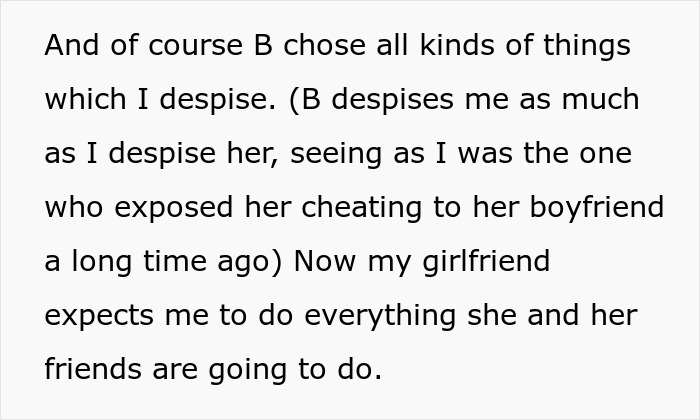 And of course B chose all kinds of things which I despise. (B despises me as much as I despise her, seeing as I was the one who exposed her cheating to her boyfriend a long time ago) Now my girlfriend expects me to do everything she and her friends are going to do.